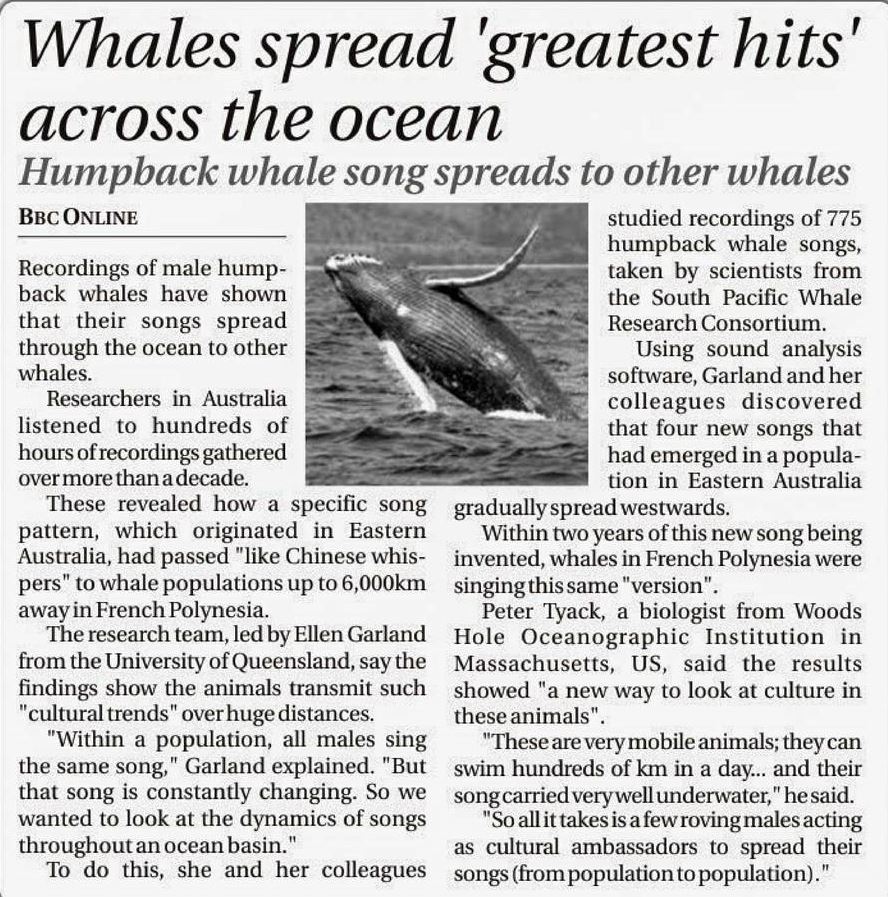 Whales spread 'greatest hits' across the ocean

Humpback whale song spreads to other whales

BBC ONLINE

Recordings of male humpback whales have shown that their songs spread through the ocean to other whales.

Researchers in Australia listened to hundreds of hours of recordings gathered over more than a decade.

These revealed how a specific song pattern, which originated in Eastern Australia, had passed "like Chinese whispers" to whale populations up to 6,000km away in French Polynesia.

The research team, led by Ellen Garland from the University of Queensland, say the findings show the animals transmit such "cultural trends" over huge distances.

"Within a population, all males sing the same song," Garland explained. "But that song is constantly changing. So we wanted to look at the dynamics of songs throughout an ocean basin."

To do this, she and her colleagues studied recordings of 775 humpback whale songs, taken by scientists from the South Pacific Whale Research Consortium.

Using sound analysis software, Garland and her colleagues discovered that four new songs that had emerged in a population in Eastern Australia gradually spread westwards.

Within two years of this new song being invented, whales in French Polynesia were singing this same "version".

Peter Tyack, a biologist from Woods Hole Oceanographic Institution in Massachusetts, US, said the results showed "a new way to look at culture in these animals".

"These are very mobile animals; they can swim hundreds of km in a day... and their song carried very well underwater," he said.

"So all it takes is a few roving males acting as cultural ambassadors to spread their songs (from population to population)."